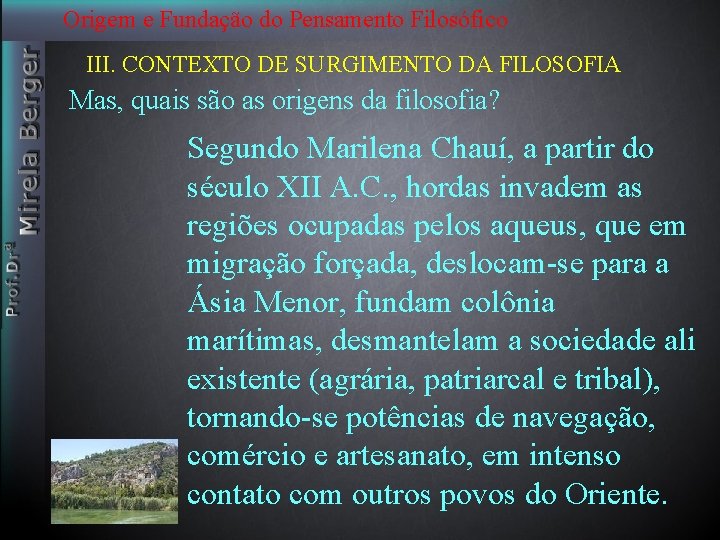 Origem e Fundação do Pensamento Filosófico

Prof.Drª Mirela Berger

III. CONTEXTO DE SURGIMENTO DA FILOSOFIA

Mas, quais são as origens da filosofia?

Segundo Marilena Chauí, a partir do século XII A.C., hordas invadem as regiões ocupadas pelos aqueus, que em migração forçada, deslocam-se para a Ásia Menor, fundam colônia marítimas, desmantelam a sociedade ali existente (agrária, patriarcal e tribal), tornando-se potências de navegação, comércio e artesanato, em intenso contato com outros povos do Oriente.